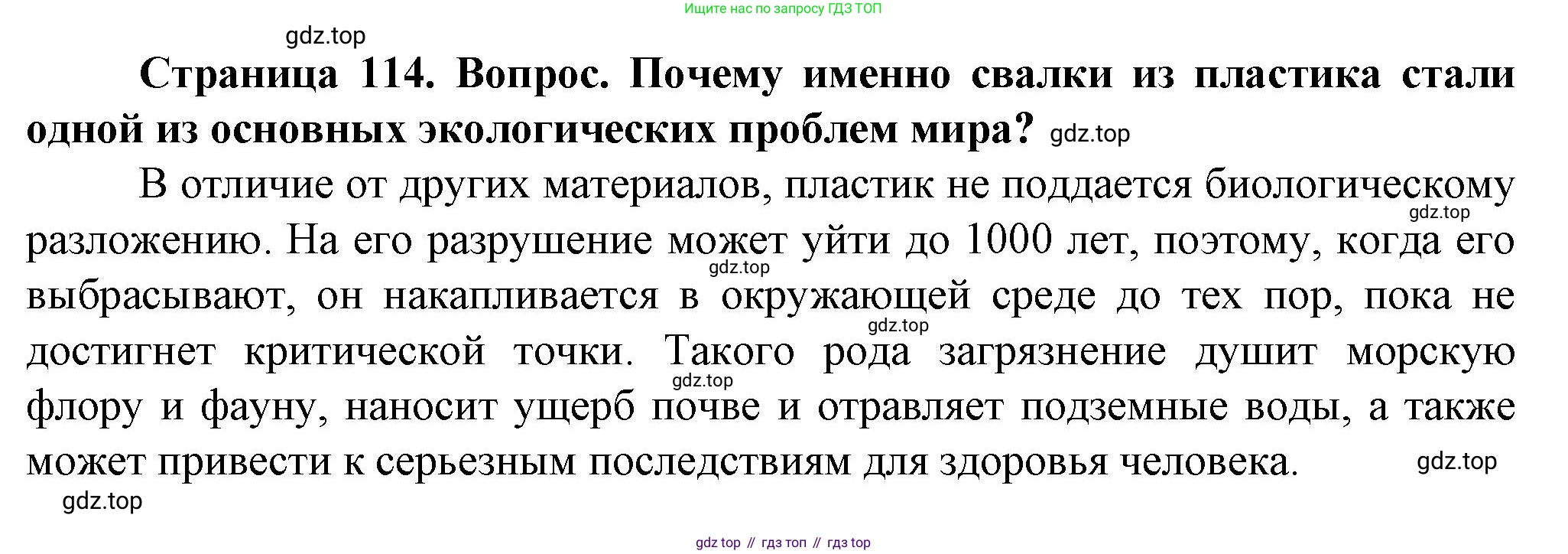 Ищите нас по запросу ГДЗ ТОП

Страница 114. Вопрос. Почему именно свалки из пластика стали одной из основных экологических проблем мира?

В отличие от других материалов, пластик не поддается биологическому разложению. На его разрушение может уйти до 1000 лет, поэтому, когда его выбрасывают, он накапливается в окружающей среде до тех пор, пока не достигнет критической точки. Такого рода загрязнение душит морскую флору и фауну, наносит ущерб почве и отравляет подземные воды, а также может привести к серьезным последствиям для здоровья человека.

gdz top // гдз топ // гдз top

gdz.top